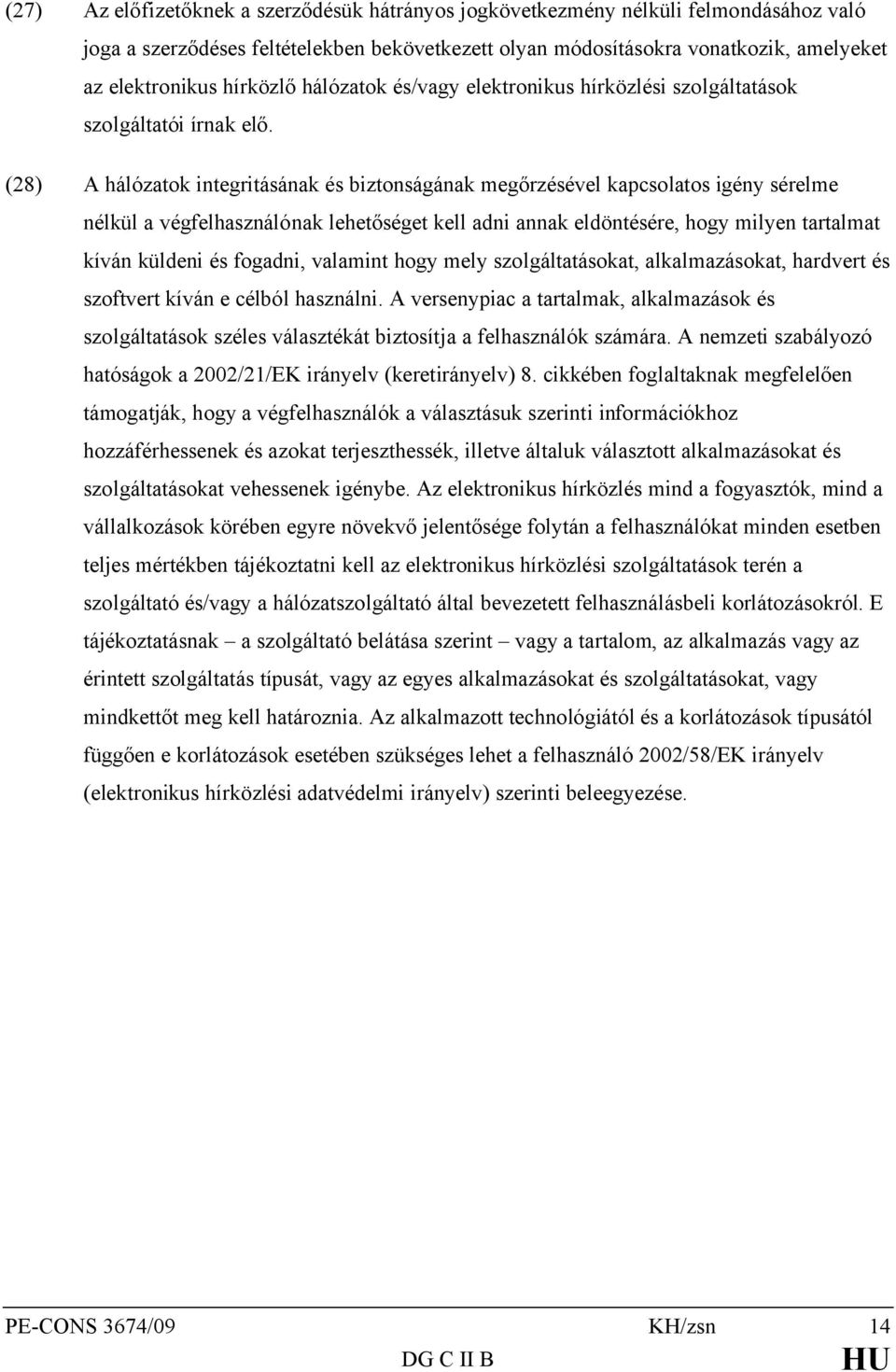 (27) Az előfizetőknek a szerződésük hátrányos jogkövetkezmény nélküli felmondásához való joga a szerződéses feltételekben bekövetkezett olyan módosításokra vonatkozik, amelyeket az elektronikus hírközlő hálózatok és/vagy elektronikus hírközlési szolgáltatások szolgáltatói írnak elő.

(28) A hálózatok integritásának és biztonságának megőrzésével kapcsolatos igény sérelme nélkül a végfelhasználónak lehetőséget kell adni annak eldöntésére, hogy milyen tartalmat kíván küldeni és fogadni, valamint hogy mely szolgáltatásokat, alkalmazásokat, hardvert és szoftvert kíván e célból használni. A versenypiac a tartalmak, alkalmazások és szolgáltatások széles választékát biztosítja a felhasználók számára. A nemzeti szabályozó hatóságok a 2002/21/EK irányelv (keretirányelv) 8. cikkében foglaltaknak megfelelően támogatják, hogy a végfelhasználók a választásuk szerinti információkhoz hozzáférhessenek és azokat terjeszthessék, illetve általuk választott alkalmazásokat és szolgáltatásokat vehessenek igénybe. Az elektronikus hírközlés mind a fogyasztók, mind a vállalkozások körében egyre növekvő jelentősége folytán a felhasználókat minden esetben teljes mértékben tájékoztatni kell az elektronikus hírközlési szolgáltatások terén a szolgáltató és/vagy a hálózatszolgáltató által bevezetett felhasználásbeli korlátozásokról. E tájékoztatásnak – a szolgáltató belátása szerint – vagy a tartalom, az alkalmazás vagy az érintett szolgáltatás típusát, vagy az egyes alkalmazásokat és szolgáltatásokat, vagy mindkettőt meg kell határoznia. Az alkalmazott technológiától és a korlátozások típusától függően e korlátozások esetében szükséges lehet a felhasználó 2002/58/EK irányelv (elektronikus hírközlési adatvédelmi irányelv) szerinti beleegyezése.

PE-CONS 3674/09 KH/zsn 14
DG C II B HU